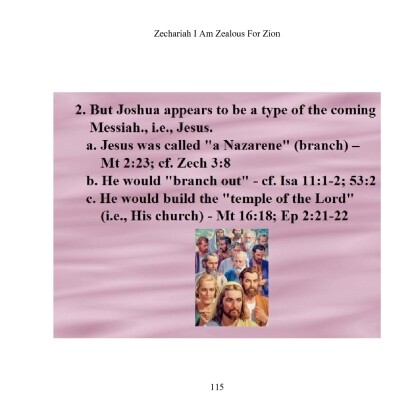 Zechariah I Am Zealous For Zion

2. But Joshua appears to be a type of the coming Messiah., i.e., Jesus.

a. Jesus was called "a Nazarene" (branch) – Mt 2:23; cf. Zech 3:8

b. He would "branch out" - cf. Isa 11:1-2; 53:2

c. He would build the "temple of the Lord" (i.e., His church) - Mt 16:18; Ep 2:21-22

115